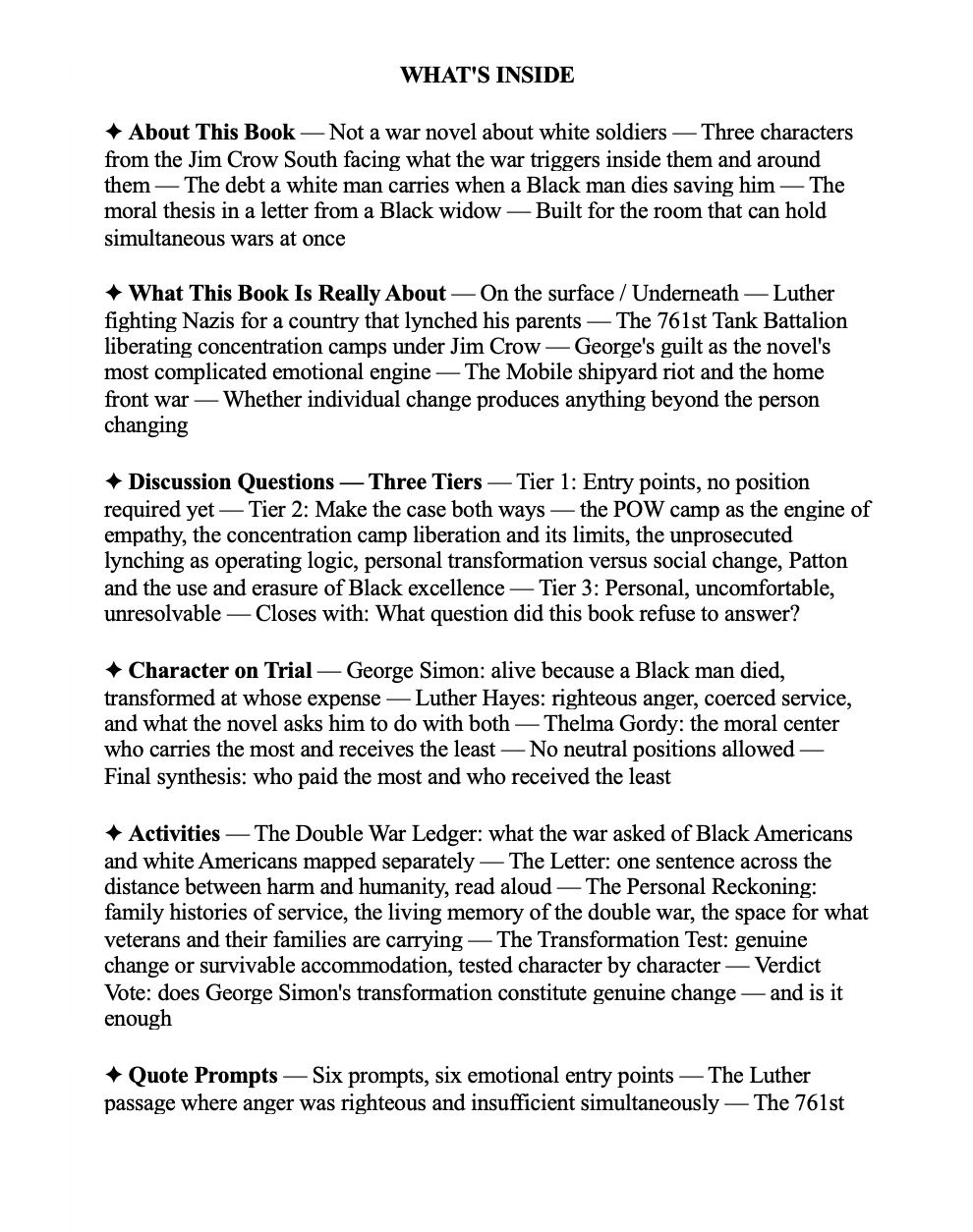 WHAT'S INSIDE

✦ About This Book — Not a war novel about white soldiers — Three characters from the Jim Crow South facing what the war triggers inside them and around them — The debt a white man carries when a Black man dies saving him — The moral thesis in a letter from a Black widow — Built for the room that can hold simultaneous wars at once

✦ What This Book Is Really About — On the surface / Underneath — Luther fighting Nazis for a country that lynched his parents — The 761st Tank Battalion liberating concentration camps under Jim Crow — George's guilt as the novel's most complicated emotional engine — The Mobile shipyard riot and the home front war — Whether individual change produces anything beyond the person changing

✦ Discussion Questions — Three Tiers — Tier 1: Entry points, no position required yet — Tier 2: Make the case both ways — the POW camp as the engine of empathy, the concentration camp liberation and its limits, the unprosecuted lynching as operating logic, personal transformation versus social change, Patton and the use and erasure of Black excellence — Tier 3: Personal, uncomfortable, unresolvable — Closes with: What question did this book refuse to answer?

✦ Character on Trial — George Simon: alive because a Black man died, transformed at whose expense — Luther Hayes: righteous anger, coerced service, and what the novel asks him to do with both — Thelma Gordy: the moral center who carries the most and receives the least — No neutral positions allowed — Final synthesis: who paid the most and who received the least

✦ Activities — The Double War Ledger: what the war asked of Black Americans and white Americans mapped separately — The Letter: one sentence across the distance between harm and humanity, read aloud — The Personal Reckoning: family histories of service, the living memory of the double war, the space for what veterans and their families are carrying — The Transformation Test: genuine change or survivable accommodation, tested character by character — Verdict Vote: does George Simon's transformation constitute genuine change — and is it enough

✦ Quote Prompts — Six prompts, six emotional entry points — The Luther passage where anger was righteous and insufficient simultaneously — The 761st